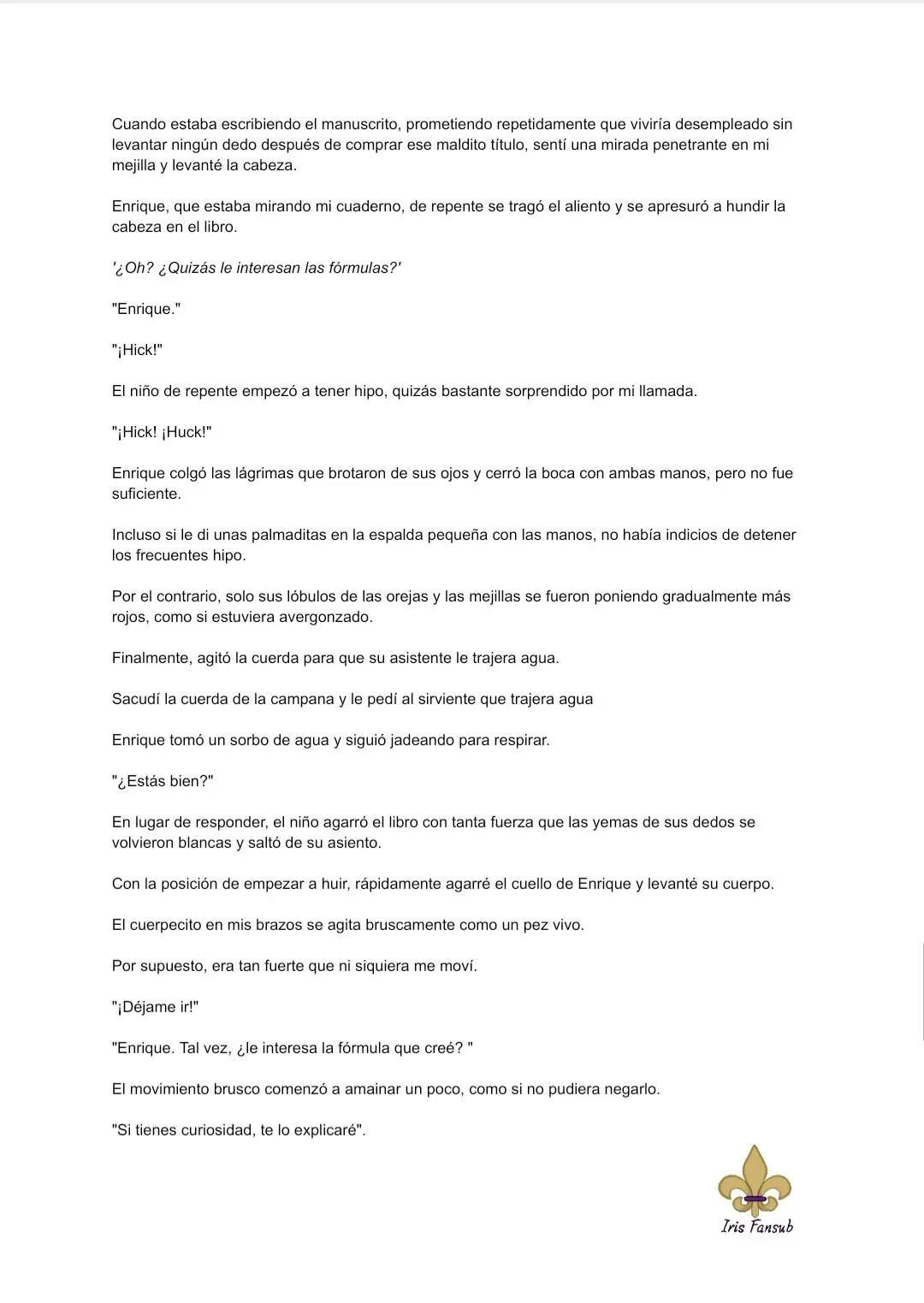 Cuando estaba escribiendo el manuscrito, prometiendo repetidamente que viviría desempleado sin levantar ningún dedo después de comprar ese maldito título, sentí una mirada penetrante en mi mejilla y levanté la cabeza.

Enrique, que estaba mirando mi cuaderno, de repente se tragó el aliento y se apresuró a hundir la cabeza en el libro.

'¿Oh? ¿Quizás le interesan las fórmulas?'

"Enrique."

"¡Hick!"

El niño de repente empezó a tener hipo, quizás bastante sorprendido por mi llamada.

"¡Hick! ¡Huck!"

Enrique colgó las lágrimas que brotaron de sus ojos y cerró la boca con ambas manos, pero no fue suficiente.

Incluso si le di unas palmaditas en la espalda pequeña con las manos, no había indicios de detener los frecuentes hipo.

Por el contrario, solo sus lóbulos de las orejas y las mejillas se fueron poniendo gradualmente más rojos, como si estuviera avergonzado.

Finalmente, agitó la cuerda para que su asistente le trajera agua.

Sacudí la cuerda de la campana y le pedí al sirviente que trajera agua

Enrique tomó un sorbo de agua y siguió jadeando para respirar.

"¿Estás bien?"

En lugar de responder, el niño agarró el libro con tanta fuerza que las yemas de sus dedos se volvieron blancas y saltó de su asiento.

Con la posición de empezar a huir, rápidamente agarré el cuello de Enrique y levanté su cuerpo.

El cuerpecito en mis brazos se agita bruscamente como un pez vivo.

Por supuesto, era tan fuerte que ni siquiera me moví.

"¡Déjame ir!"

"Enrique. Tal vez, ¿le interesa la fórmula que creé? "

El movimiento brusco comenzó a amainar un poco, como si no pudiera negarlo.

"Si tienes curiosidad, te lo explicaré".

Iris Fansub